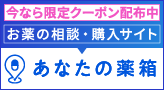 今なら限定クーポン配布中

お薬の相談・購入サイト

あなたの薬箱